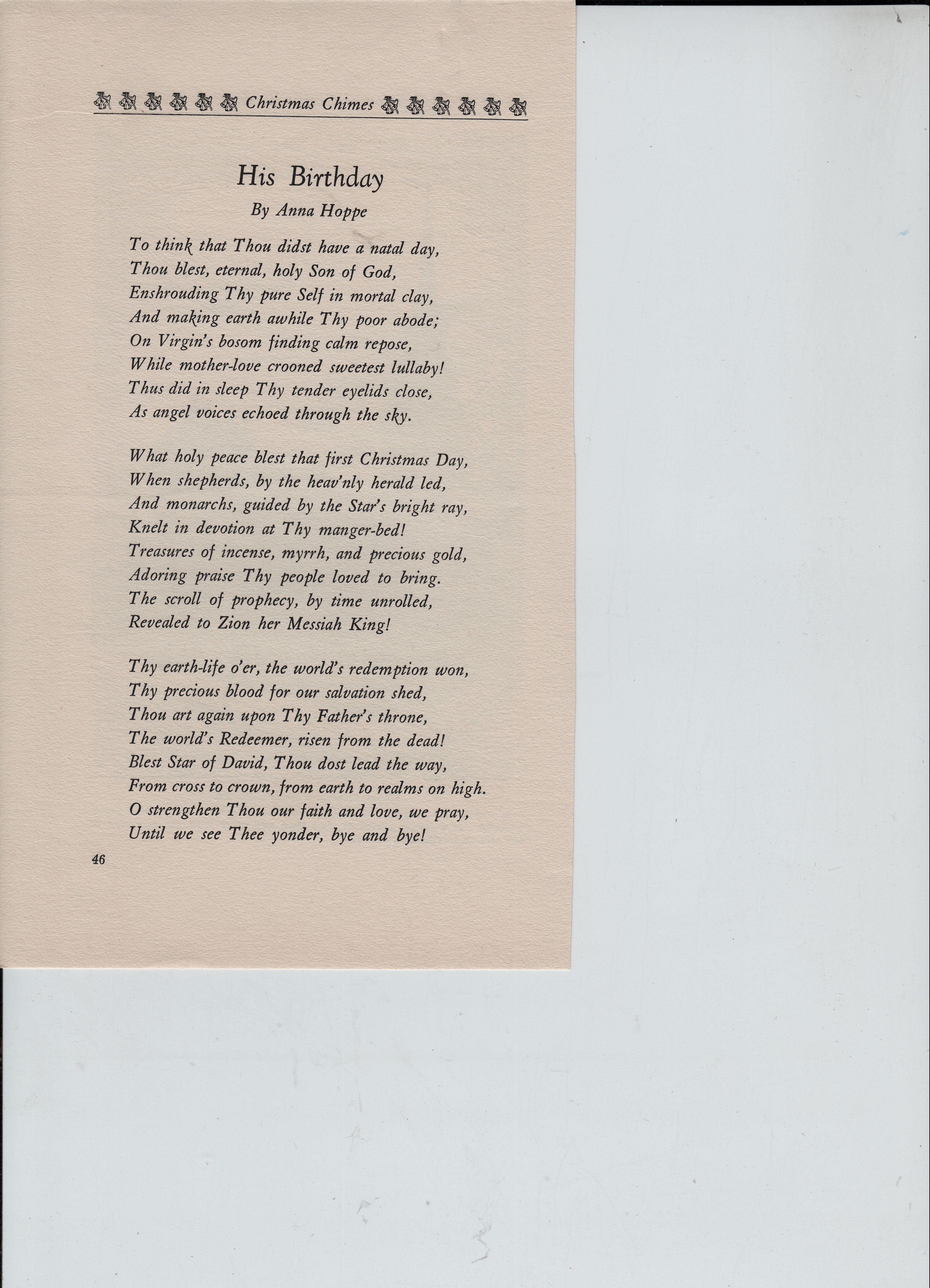 Christmas Chimes

His Birthday

By Anna Hoppe

To think that Thou didst have a natal day,
Thou blest, eternal, holy Son of God,
Enshrouding Thy pure Self in mortal clay,
And making earth awhile Thy poor abode;
On Virgin's bosom finding calm repose,
While mother-love crooned sweetest lullaby!
Thus did in sleep Thy tender eyelids close,
As angel voices echoed through the sky.

What holy peace blest that first Christmas Day,
When shepherds, by the heav'nly herald led,
And monarchs, guided by the Star's bright ray,
Knelt in devotion at Thy manger-bed!
Treasures of incense, myrrh, and precious gold,
Adoring praise Thy people loved to bring.
The scroll of prophecy, by time unrolled,
Revealed to Zion her Messiah King!

Thy earth-life o'er, the world's redemption won,
Thy precious blood for our salvation shed,
Thou art again upon Thy Father's throne,
The world's Redeemer, risen from the dead!
Blest Star of David, Thou dost lead the way,
From cross to crown, from earth to realms on high.
O strengthen Thou our faith and love, we pray,
Until we see Thee yonder, bye and bye!

46